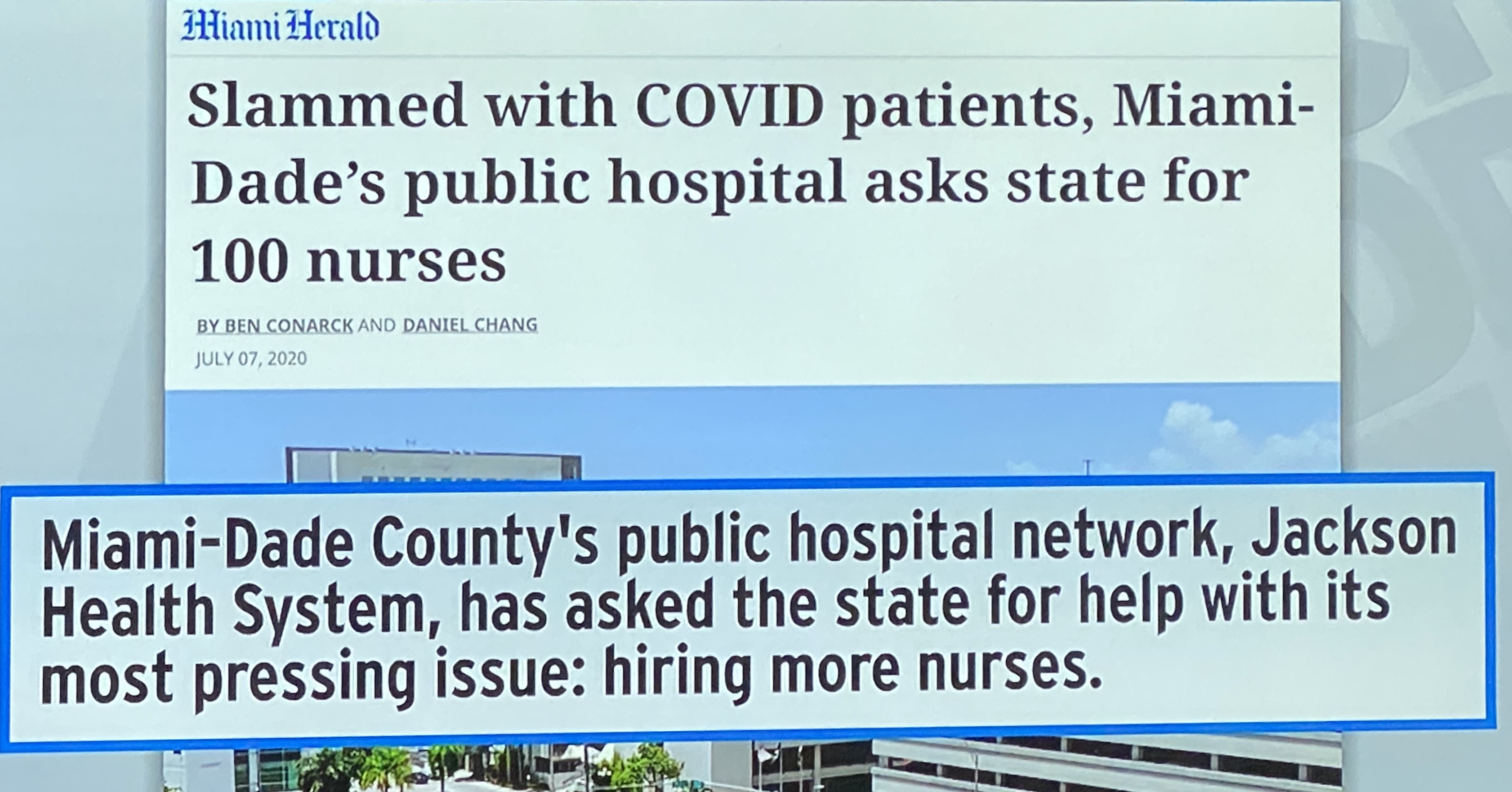 Miami Herald

Slammed with COVID patients, Miami-Dade's public hospital asks state for 100 nurses

BY BEN CONARCK AND DANIEL CHANG
JULY 07, 2020

Miami-Dade County's public hospital network, Jackson Health System, has asked the state for help with its most pressing issue: hiring more nurses.